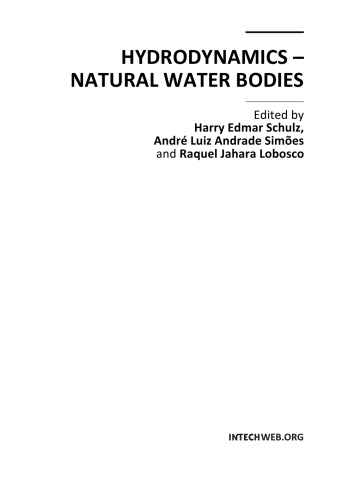 HYDRODYNAMICS – NATURAL WATER BODIES

Edited by
Harry Edmar Schulz,
André Luiz Andrade Simões
and Raquel Jahara Lobosco

INTECHWEB.ORG